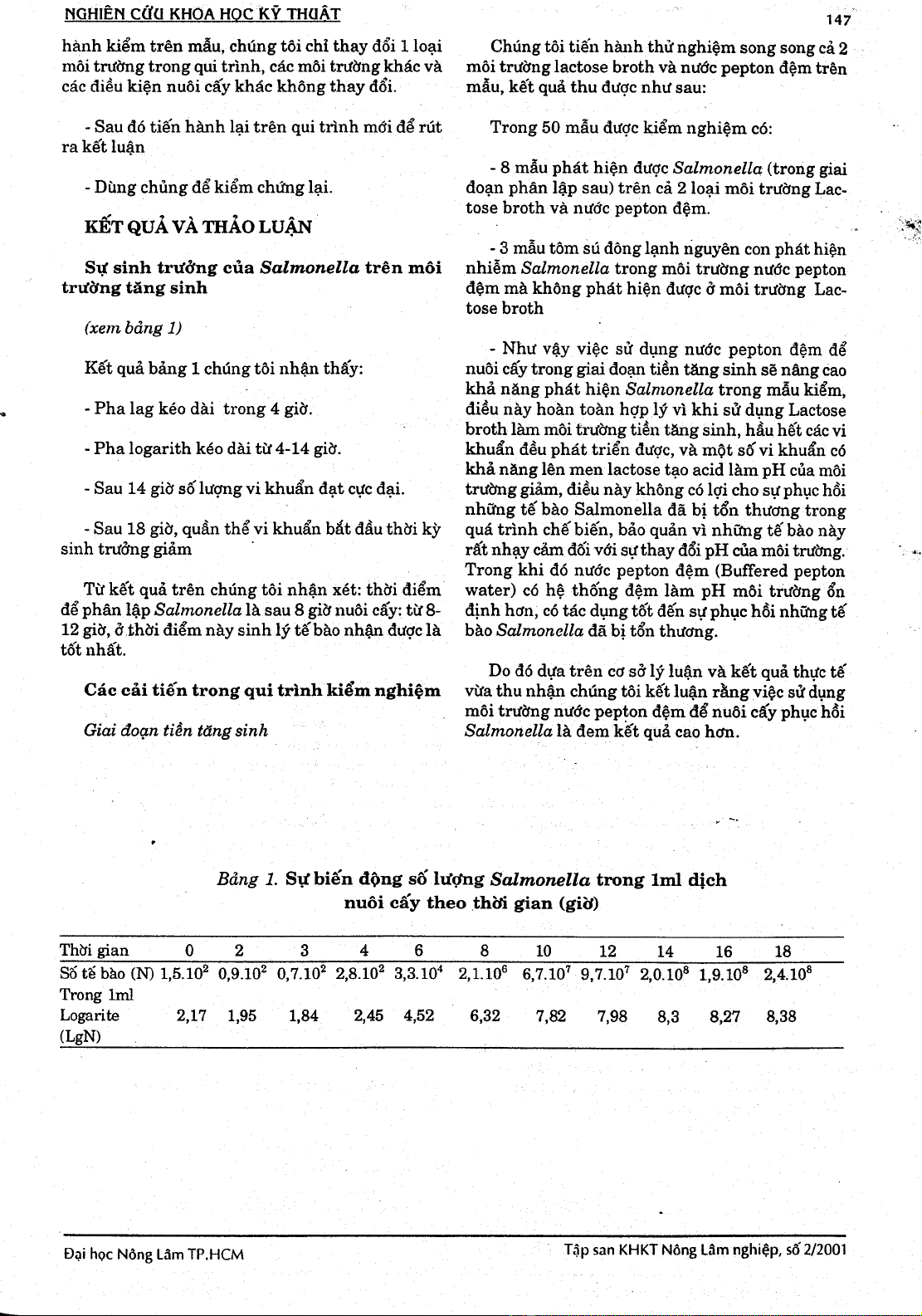 NGHIÊN CỨU KHOA HỌC KỸ THUẬT

147

hành kiểm trên mẫu, chúng tôi chỉ thay đổi 1 loại môi trường trong qui trình, các môi trường khác và các điều kiện nuôi cấy khác không thay đổi.

- Sau đó tiến hành lại trên qui trình mới để rút ra kết luận

- Dùng chủng để kiểm chứng lại.

KẾT QUẢ VÀ THẢO LUẬN

Sự sinh trưởng của Salmonella trên môi trường tăng sinh

(xem bảng 1)

Kết quả bảng 1 chúng tôi nhận thấy:

- Pha lag kéo dài trong 4 giờ.

- Pha logarith kéo dài từ 4-14 giờ.

- Sau 14 giờ số lượng vi khuẩn đạt cực đại.

- Sau 18 giờ, quần thể vi khuẩn bắt đầu thời kỳ sinh trưởng giảm

Từ kết quả trên chúng tôi nhận xét: thời điểm để phân lập Salmonella là sau 8 giờ nuôi cấy: từ 8-12 giờ, ở thời điểm này sinh lý tế bào nhận được là tốt nhất.

Các cải tiến trong qui trình kiểm nghiệm

Giai đoạn tiền tăng sinh

Chúng tôi tiến hành thử nghiệm song song cả 2 môi trường lactose broth và nước pepton đệm trên mẫu, kết quả thu được như sau:

Trong 50 mẫu được kiểm nghiệm có:

- 8 mẫu phát hiện được Salmonella (trong giai đoạn phân lập sau) trên cả 2 loại môi trường Lactose broth và nước pepton đệm.

- 3 mẫu tôm sú đông lạnh nguyên con phát hiện nhiễm Salmonella trong môi trường nước pepton đệm mà không phát hiện được ở môi trường Lactose broth

- Như vậy việc sử dụng nước pepton đệm để nuôi cấy trong giai đoạn tiền tăng sinh sẽ nâng cao khả năng phát hiện Salmonella trong mẫu kiểm, điều này hoàn toàn hợp lý vì khi sử dụng Lactose broth làm môi trường tiền tăng sinh, hầu hết các vi khuẩn đều phát triển được, và một số vi khuẩn có khả năng lên men lactose tạo acid làm pH của môi trường giảm, điều này không có lợi cho sự phục hồi những tế bào Salmonella đã bị tổn thương trong quá trình chế biến, bảo quản vì những tế bào này rất nhạy cảm đối với sự thay đổi pH của môi trường. Trong khi đó nước pepton đệm (Buffered pepton water) có hệ thống đệm làm pH môi trường ổn định hơn, có tác dụng tốt đến sự phục hồi những tế bào Salmonella đã bị tổn thương.

Do đó dựa trên cơ sở lý luận và kết quả thực tế vừa thu nhận chúng tôi kết luận rằng việc sử dụng môi trường nước pepton đệm để nuôi cấy phục hồi Salmonella là đem kết quả cao hơn.

Bảng 1. Sự biến động số lượng Salmonella trong 1ml dịch nuôi cấy theo thời gian (giờ)

| Thời gian | 0 | 2 | 3 | 4 | 6 | 8 | 10 | 12 | 14 | 16 | 18 |
|---|---|---|---|---|---|---|---|---|---|---|---|
| Số tế bào (N) Trong 1ml | $1,5.10^2$ | $0,9.10^2$ | $0,7.10^2$ | $2,8.10^2$ | $3,3.10^4$ | $2,1.10^6$ | $6,7.10^7$ | $9,7.10^7$ | $2,0.10^8$ | $1,9.10^8$ | $2,4.10^8$ |
| Logarite (LgN) | 2,17 | 1,95 | 1,84 | 2,45 | 4,52 | 6,32 | 7,82 | 7,98 | 8,3 | 8,27 | 8,38 |

Đại học Nông Lâm TP.HCM

Tập san KHKT Nông Lâm nghiệp, số 2/2001